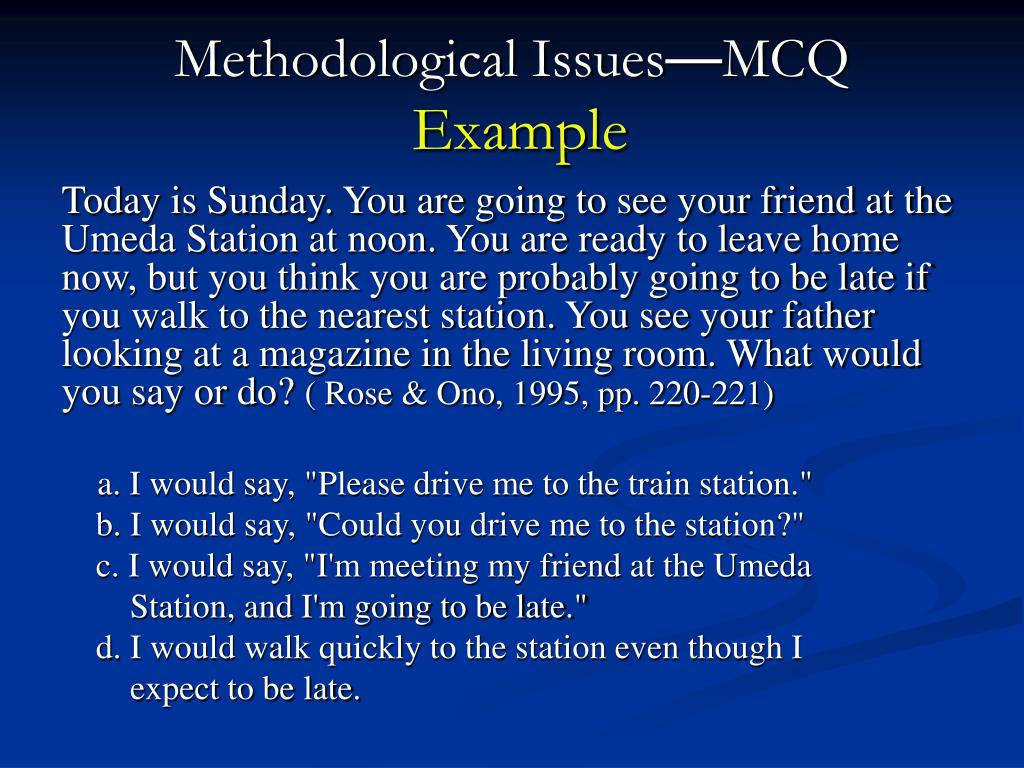 Methodological Issues—MCQ
Example

Today is Sunday. You are going to see your friend at the Umeda Station at noon. You are ready to leave home now, but you think you are probably going to be late if you walk to the nearest station. You see your father looking at a magazine in the living room. What would you say or do? ( Rose & Ono, 1995, pp. 220-221)

a. I would say, "Please drive me to the train station."
b. I would say, "Could you drive me to the station?"
c. I would say, "I'm meeting my friend at the Umeda Station, and I'm going to be late."
d. I would walk quickly to the station even though I expect to be late.